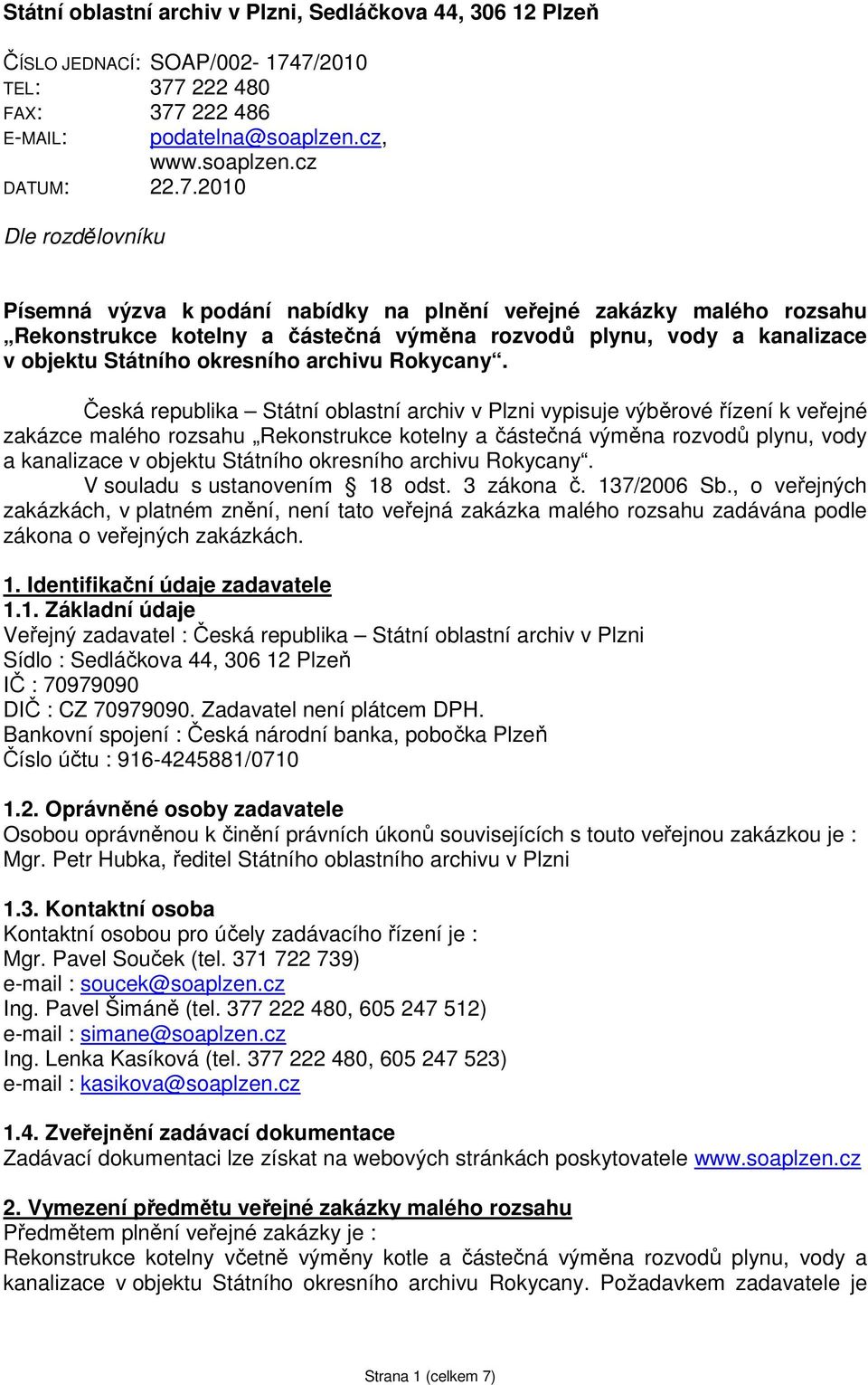 Státní oblastní archiv v Plzni, Sedláčkova 44, 306 12 Plzeň

ČÍSLO JEDNACÍ: SOAP/002- 1747/2010
TEL: 377 222 480
FAX: 377 222 486
E-MAIL: podatelna@soaplzen.cz, www.soaplzen.cz
DATUM: 22.7.2010

Dle rozdělovníku

Písemná výzva k podání nabídky na plnění veřejné zakázky malého rozsahu „Rekonstrukce kotelny a částečná výměna rozvodů plynu, vody a kanalizace v objektu Státního okresního archivu Rokycany“.

Česká republika – Státní oblastní archiv v Plzni vypisuje výběrové řízení k veřejné zakázce malého rozsahu „Rekonstrukce kotelny a částečná výměna rozvodů plynu, vody a kanalizace v objektu Státního okresního archivu Rokycany“.
V souladu s ustanovením § 18 odst. 3 zákona č. 137/2006 Sb., o veřejných zakázkách, v platném znění, není tato veřejná zakázka malého rozsahu zadávána podle zákona o veřejných zakázkách.

1. Identifikační údaje zadavatele
1.1. Základní údaje
Veřejný zadavatel : Česká republika – Státní oblastní archiv v Plzni
Sídlo : Sedláčkova 44, 306 12 Plzeň
IČ : 70979090
DIČ : CZ 70979090. Zadavatel není plátcem DPH.
Bankovní spojení : Česká národní banka, pobočka Plzeň
Číslo účtu : 916-4245881/0710

1.2. Oprávněné osoby zadavatele
Osobou oprávněnou k činění právních úkonů souvisejících s touto veřejnou zakázkou je : Mgr. Petr Hubka, ředitel Státního oblastního archivu v Plzni

1.3. Kontaktní osoba
Kontaktní osobou pro účely zadávacího řízení je :
Mgr. Pavel Souček (tel. 371 722 739)
e-mail : soucek@soaplzen.cz
Ing. Pavel Šimáně (tel. 377 222 480, 605 247 512)
e-mail : simane@soaplzen.cz
Ing. Lenka Kasíková (tel. 377 222 480, 605 247 523)
e-mail : kasikova@soaplzen.cz

1.4. Zveřejnění zadávací dokumentace
Zadávací dokumentaci lze získat na webových stránkách poskytovatele www.soaplzen.cz

2. Vymezení předmětu veřejné zakázky malého rozsahu
Předmětem plnění veřejné zakázky je :
Rekonstrukce kotelny včetně výměny kotle a částečná výměna rozvodů plynu, vody a kanalizace v objektu Státního okresního archivu Rokycany. Požadavkem zadavatele je

Strana 1 (celkem 7)